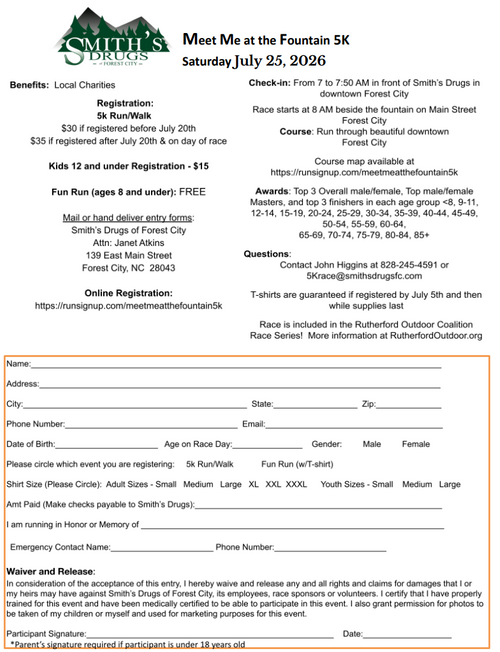 SMITH'S DRUGS FOREST CITY

Meet Me at the Fountain 5K
Saturday July 25, 2026

Benefits: Local Charities

Registration:
5k Run/Walk
$30 if registered before July 20th
$35 if registered after July 20th & on day of race

Kids 12 and under Registration - $15

Fun Run (ages 8 and under): FREE

Mail or hand deliver entry forms:
Smith's Drugs of Forest City
Attn: Janet Atkins
139 East Main Street
Forest City, NC 28043

Online Registration:
https://runsignup.com/meetmeatthefountain5k

Check-in: From 7 to 7:50 AM in front of Smith's Drugs in downtown Forest City

Race starts at 8 AM beside the fountain on Main Street Forest City
Course: Run through beautiful downtown Forest City

Course map available at https://runsignup.com/meetmeatthefountain5k

Awards: Top 3 Overall male/female, Top male/female Masters, and top 3 finishers in each age group <8, 9-11, 12-14, 15-19, 20-24, 25-29, 30-34, 35-39, 40-44, 45-49, 50-54, 55-59, 60-64, 65-69, 70-74, 75-79, 80-84, 85+

Questions:
Contact John Higgins at 828-245-4591 or 5Krace@smithsdrugsfc.com

T-shirts are guaranteed if registered by July 5th and then while supplies last

Race is included in the Rutherford Outdoor Coalition Race Series! More information at RutherfordOutdoor.org

Name:____

Address:____

City:____ State:____ Zip:____

Phone Number:____ Email:____

Date of Birth:____ Age on Race Day:____ Gender: Male Female

Please circle which event you are registering: 5k Run/Walk Fun Run (w/T-shirt)

Shirt Size (Please Circle): Adult Sizes - Small Medium Large XL XXL XXXL Youth Sizes - Small Medium Large

Amt Paid (Make checks payable to Smith's Drugs):____

I am running in Honor or Memory of ____

Emergency Contact Name:____ Phone Number:____

Waiver and Release:
In consideration of the acceptance of this entry, I hereby waive and release any and all rights and claims for damages that I or my heirs may have against Smith's Drugs of Forest City, its employees, race sponsors or volunteers. I certify that I have properly trained for this event and have been medically certified to be able to participate in this event. I also grant permission for photos to be taken of my children or myself and used for marketing purposes for this event.

Participant Signature:____ Date:____
*Parent's signature required if participant is under 18 years old